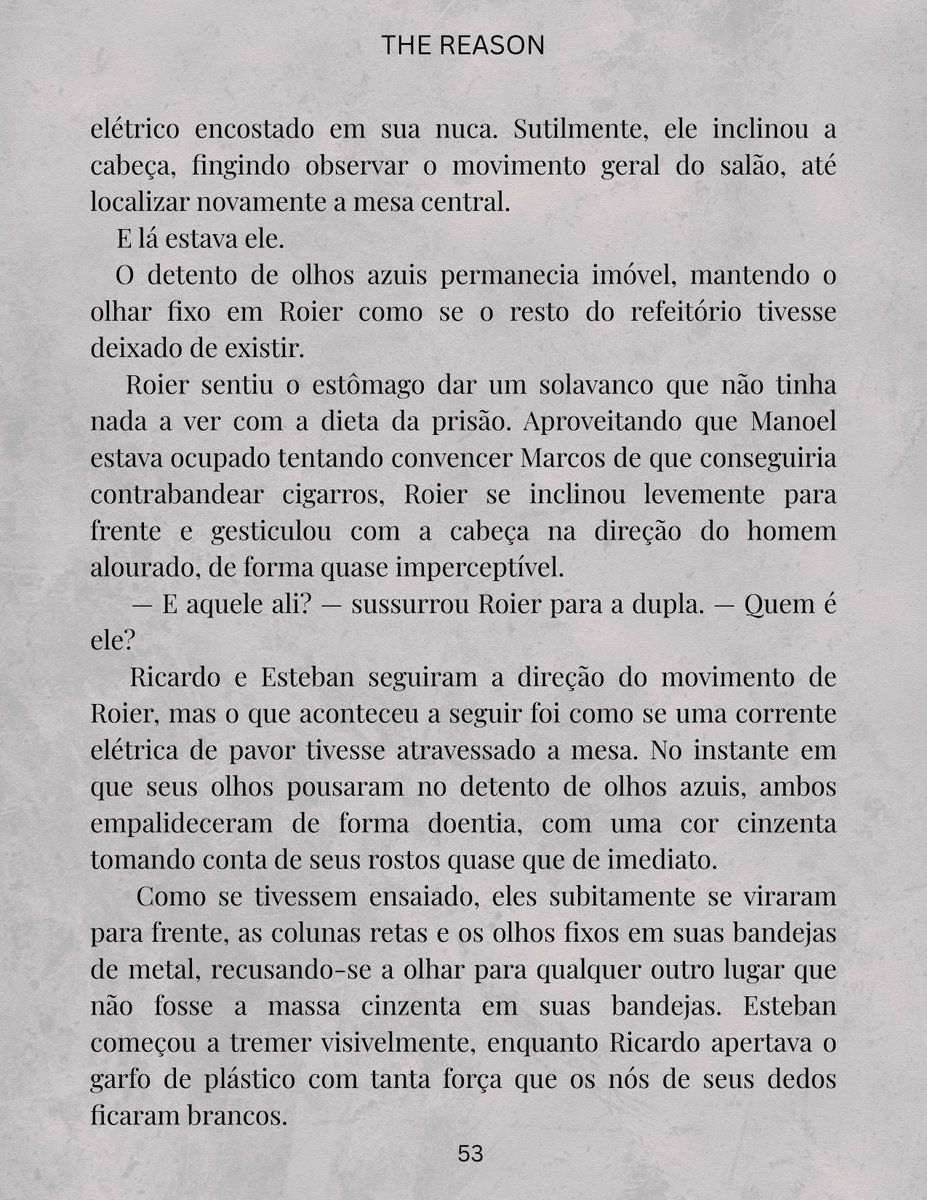 THE REASON

elétrico encostado em sua nuca. Sutilmente, ele inclinou a cabeça, fingindo observar o movimento geral do salão, até localizar novamente a mesa central.

E lá estava ele.

O detento de olhos azuis permanecia imóvel, mantendo o olhar fixo em Roier como se o resto do refeitório tivesse deixado de existir.

Roier sentiu o estômago dar um solavanco que não tinha nada a ver com a dieta da prisão. Aproveitando que Manoel estava ocupado tentando convencer Marcos de que conseguiria contrabandear cigarros, Roier se inclinou levemente para frente e gesticulou com a cabeça na direção do homem alourado, de forma quase imperceptível.

— E aquele ali? — sussurrou Roier para a dupla. — Quem é ele?

Ricardo e Esteban seguiram a direção do movimento de Roier, mas o que aconteceu a seguir foi como se uma corrente elétrica de pavor tivesse atravessado a mesa. No instante em que seus olhos pousaram no detento de olhos azuis, ambos empalideceram de forma doentia, com uma cor cinzenta tomando conta de seus rostos quase que de imediato.

Como se tivessem ensaiado, eles subitamente se viraram para frente, as colunas retas e os olhos fixos em suas bandejas de metal, recusando-se a olhar para qualquer outro lugar que não fosse a massa cinzenta em suas bandejas. Esteban começou a tremer visivelmente, enquanto Ricardo apertava o garfo de plástico com tanta força que os nós de seus dedos ficaram brancos.

53